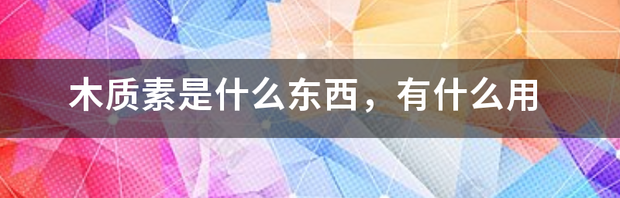 木质素是什么东西，有什么用